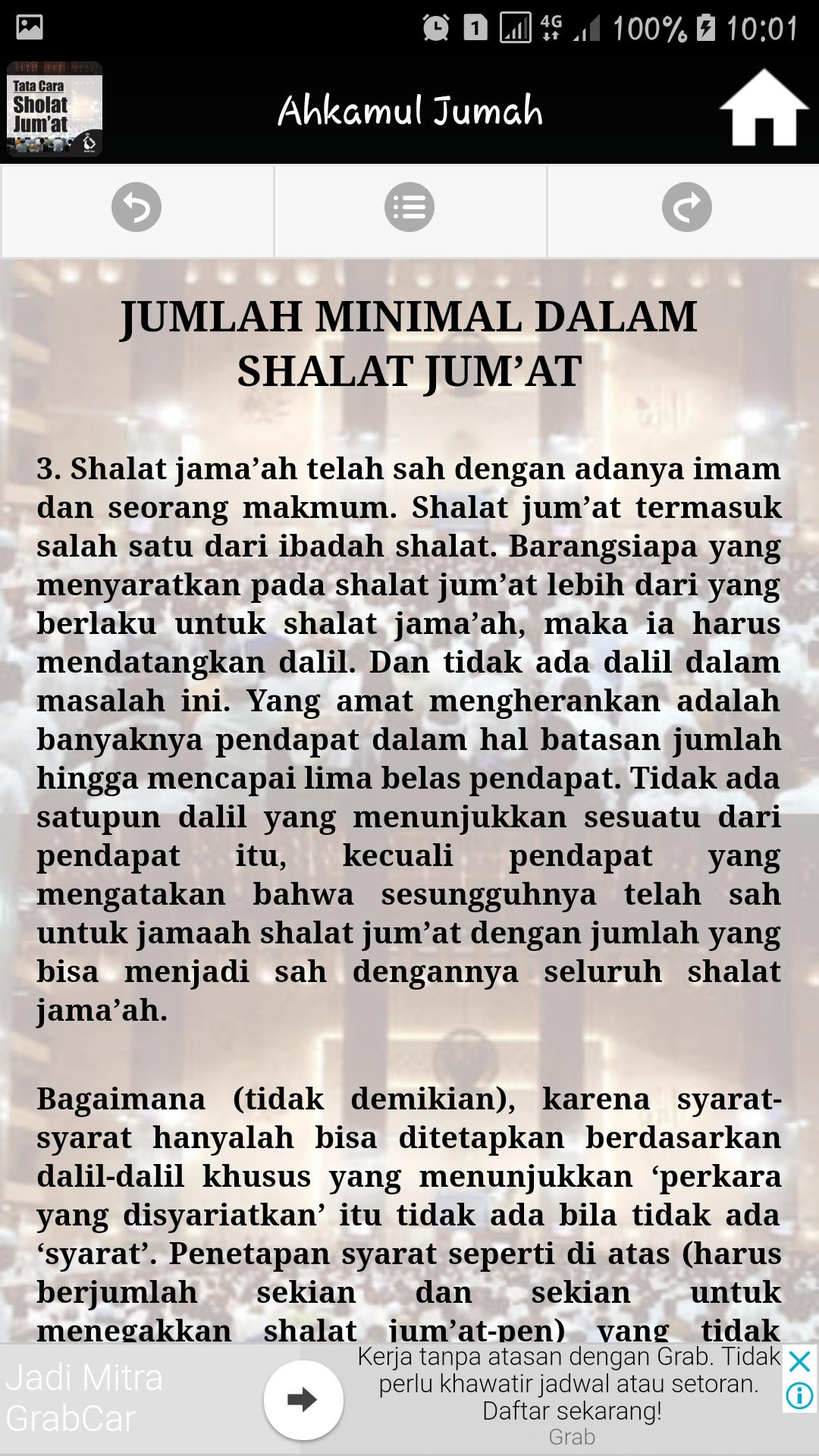 1 4G 100% 10:01

Tata Cara Sholat Jum'at

Ahkamul Jumah

JUMLAH MINIMAL DALAM SHALAT JUM’AT

3. Shalat jama’ah telah sah dengan adanya imam dan seorang makmum. Shalat jum’at termasuk salah satu dari ibadah shalat. Barangsiapa yang menyaratkan pada shalat jum’at lebih dari yang berlaku untuk shalat jama’ah, maka ia harus mendatangkan dalil. Dan tidak ada dalil dalam masalah ini. Yang amat mengherankan adalah banyaknya pendapat dalam hal batasan jumlah hingga mencapai lima belas pendapat. Tidak ada satupun dalil yang menunjukkan sesuatu dari pendapat itu, kecuali pendapat yang mengatakan bahwa sesungguhnya telah sah untuk jamaah shalat jum’at dengan jumlah yang bisa menjadi sah dengannya seluruh shalat jama’ah.

Bagaimana (tidak demikian), karena syarat-syarat hanyalah bisa ditetapkan berdasarkan dalil-dalil khusus yang menunjukkan ‘perkara yang disyariatkan’ itu tidak ada bila tidak ada ‘syarat’. Penetapan syarat seperti di atas (harus berjumlah sekian dan sekian untuk menegakkan shalat jum’at-pen) yang tidak

Jadi Mitra GrabCar

Kerja tanpa atasan dengan Grab. Tidak perlu khawatir jadwal atau setoran. Daftar sekarang!
Grab